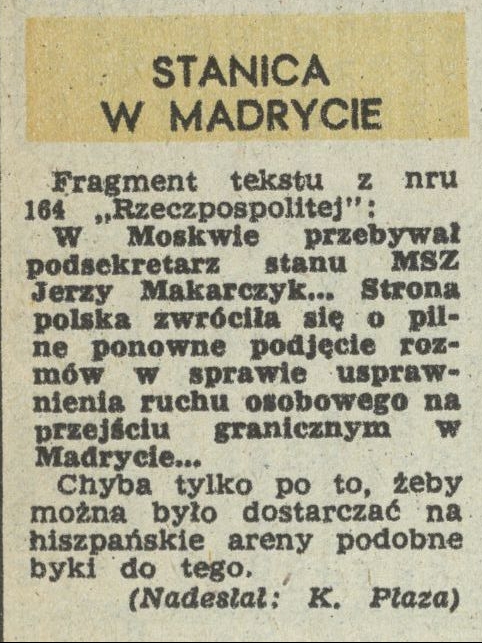 STANICA
W MADRYCIE

Fragment tekstu z nru 164 „Rzeczpospolitej":

W Moskwie przebywał podsekretarz stanu MSZ Jerzy Makarczyk... Strona polska zwróciła się o pilne ponowne podjęcie rozmów w sprawie usprawnienia ruchu osobowego na przejściu granicznym w Madrycie...

Chyba tylko po to, żeby można było dostarczać na hiszpańskie areny podobne byki do tego.

(Nadesłał: K. Płaza)